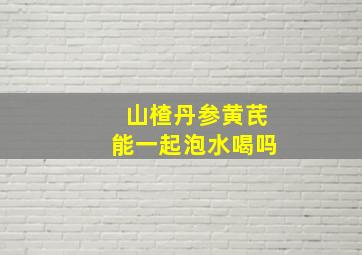 山楂丹参黄芪
能一起泡水喝吗